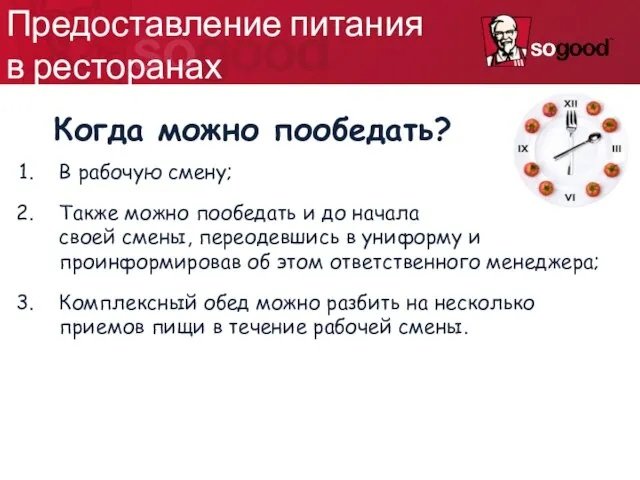 Предоставление питания в ресторанах

sogood

Когда можно пообедать?

XII
III
VI
IX

1. В рабочую смену;

2. Также можно пообедать и до начала своей смены, переодевшись в униформу и проинформировав об этом ответственного менеджера;

3. Комплексный обед можно разбить на несколько приемов пищи в течение рабочей смены.